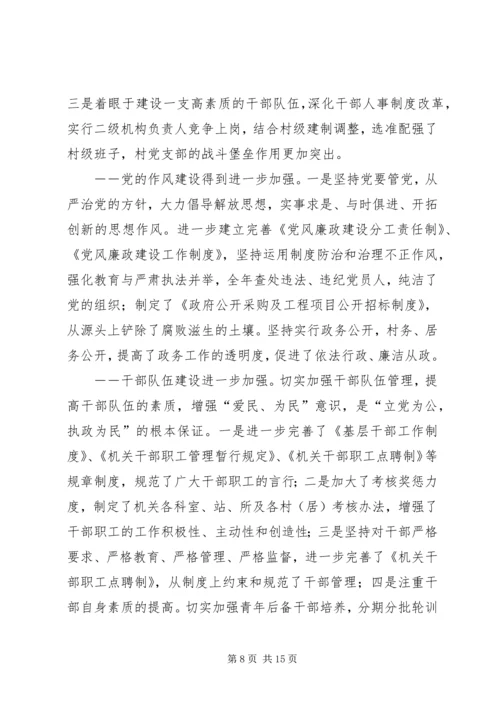 三是着眼于建设一支高素质的干部队伍，深化干部人事制度改革，实行二级机构负责人竞争上岗，结合村级建制调整，选准配强了村级班子，村党支部的战斗堡垒作用更加突出。

——党的作风建设得到进一步加强。一是坚持党要管党，从严治党的方针，大力倡导解放思想，实事求是、与时俱进、开拓创新的思想作风。进一步建立完善《党风廉政建设分工责任制》、《党风廉政建设工作制度》，坚持运用制度防治和治理不正作风，强化教育与严肃执法并举，全年查处违法、违纪党员人，纯洁了党的组织；制定了《政府公开采购及工程项目公开招标制度》，从源头上铲除了腐败滋生的土壤。坚持实行政务公开，村务、居务公开，提高了政务工作的透明度，促进了依法行政、廉洁从政。

——干部队伍建设进一步加强。切实加强干部队伍管理，提高干部队伍的素质，增强“爱民、为民”意识，是“立党为公，执政为民”的根本保证。一是进一步完善了《基层干部工作制度》、《机关干部职工管理暂行规定》、《机关干部职工点聘制》等规章制度，规范了广大干部职工的言行；二是加大了考核奖惩力度，制定了机关各科室、站、所及各村（居）考核办法，增强了干部职工的工作积极性、主动性和创造性；三是坚持对干部严格要求、严格教育、严格管理、严格监督，进一步完善了《机关干部职工点聘制》，从制度上约束和规范了干部管理；四是注重干部自身素质的提高。切实加强青年后备干部培养，分期分批轮训

第 8 页 共 15 页